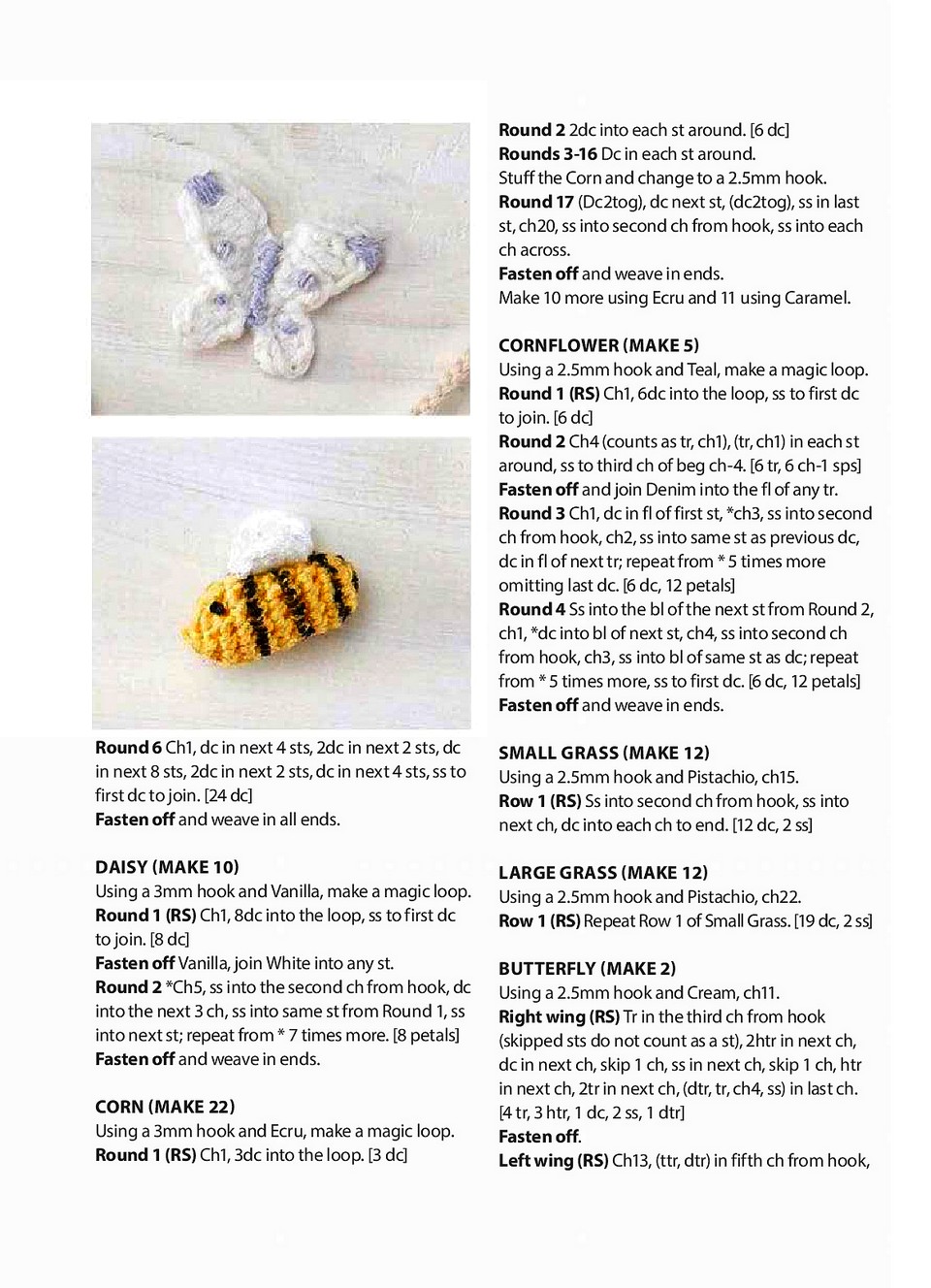 **Round 6** Ch1, dc in next 4 sts, 2dc in next 2 sts, dc in next 8 sts, 2dc in next 2 sts, dc in next 4 sts, ss to first dc to join. [24 dc]
**Fasten off** and weave in all ends.

**DAISY (MAKE 10)**
Using a 3mm hook and Vanilla, make a magic loop.
**Round 1 (RS)** Ch1, 8dc into the loop, ss to first dc to join. [8 dc]
**Fasten off** Vanilla, join White into any st.
**Round 2** *Ch5, ss into the second ch from hook, dc into the next 3 ch, ss into same st from Round 1, ss into next st; repeat from * 7 times more. [8 petals]
**Fasten off** and weave in ends.

**CORN (MAKE 22)**
Using a 3mm hook and Ecru, make a magic loop.
**Round 1 (RS)** Ch1, 3dc into the loop. [3 dc]

**Round 2** 2dc into each st around. [6 dc]
**Rounds 3-16** Dc in each st around.
Stuff the Corn and change to a 2.5mm hook.
**Round 17** (Dc2tog), dc next st, (dc2tog), ss in last st, ch20, ss into second ch from hook, ss into each ch across.
**Fasten off** and weave in ends.
Make 10 more using Ecru and 11 using Caramel.

**CORNFLOWER (MAKE 5)**
Using a 2.5mm hook and Teal, make a magic loop.
**Round 1 (RS)** Ch1, 6dc into the loop, ss to first dc to join. [6 dc]
**Round 2** Ch4 (counts as tr, ch1), (tr, ch1) in each st around, ss to third ch of beg ch-4. [6 tr, 6 ch-1 sps]
**Fasten off** and join Denim into the fl of any tr.
**Round 3** Ch1, dc in fl of first st, *ch3, ss into second ch from hook, ch2, ss into same st as previous dc, dc in fl of next tr; repeat from * 5 times more omitting last dc. [6 dc, 12 petals]
**Round 4** Ss into the bl of the next st from Round 2, ch1, *dc into bl of next st, ch4, ss into second ch from hook, ch3, ss into bl of same st as dc; repeat from * 5 times more, ss to first dc. [6 dc, 12 petals]
**Fasten off** and weave in ends.

**SMALL GRASS (MAKE 12)**
Using a 2.5mm hook and Pistachio, ch15.
**Row 1 (RS)** Ss into second ch from hook, ss into next ch, dc into each ch to end. [12 dc, 2 ss]

**LARGE GRASS (MAKE 12)**
Using a 2.5mm hook and Pistachio, ch22.
**Row 1 (RS)** Repeat Row 1 of Small Grass. [19 dc, 2 ss]

**BUTTERFLY (MAKE 2)**
Using a 2.5mm hook and Cream, ch11.
**Right wing (RS)** Tr in the third ch from hook (skipped sts do not count as a st), 2htr in next ch, dc in next ch, skip 1 ch, ss in next ch, skip 1 ch, htr in next ch, 2tr in next ch, (dtr, tr, ch4, ss) in last ch. [4 tr, 3 htr, 1 dc, 2 ss, 1 dtr]
**Fasten off**.
**Left wing (RS)** Ch13, (ttr, dtr) in fifth ch from hook,